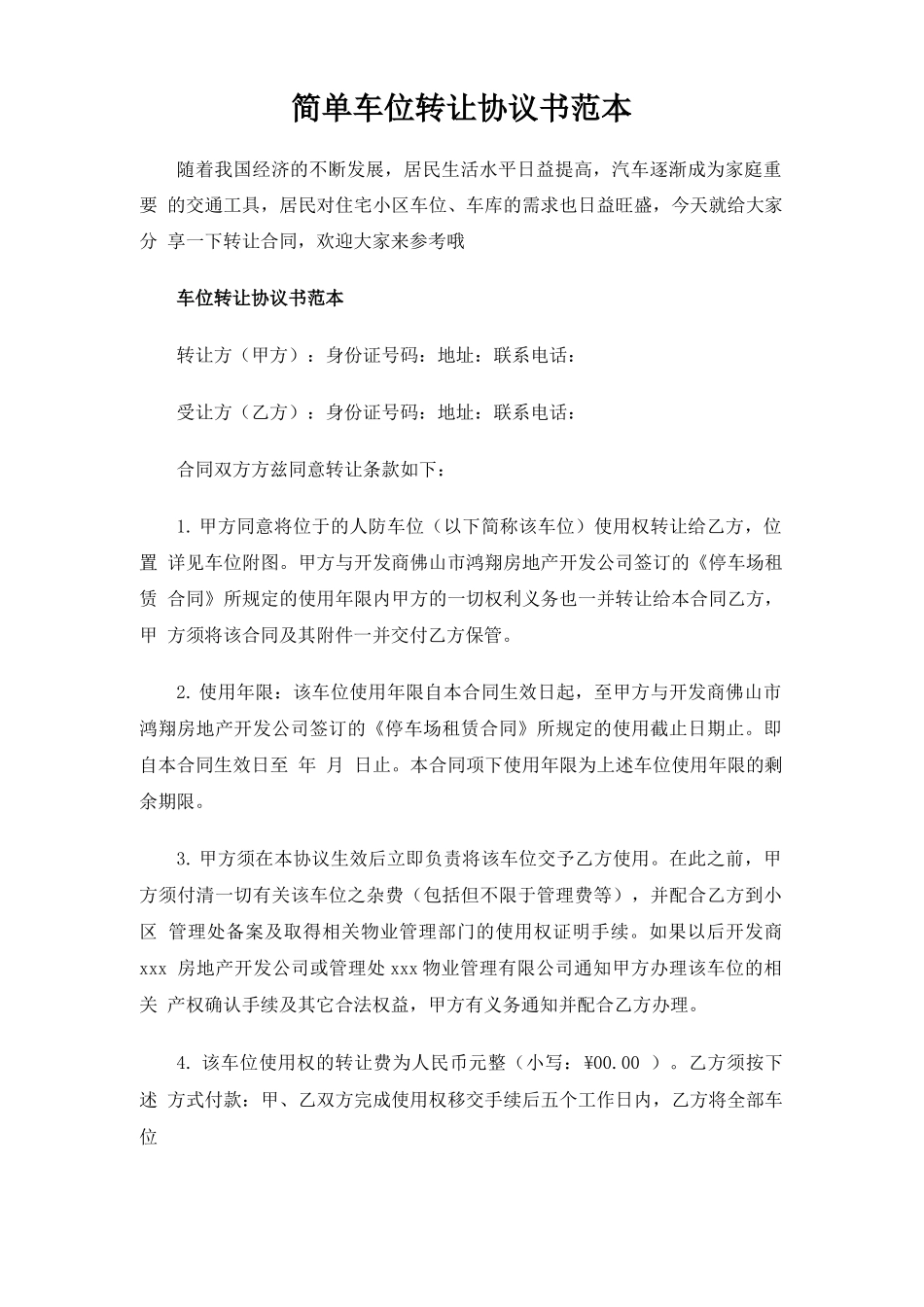 简单车位转让协议书范本

随着我国经济的不断发展，居民生活水平日益提高，汽车逐渐成为家庭重要 的交通工具，居民对住宅小区车位、车库的需求也日益旺盛，今天就给大家分 享一下转让合同，欢迎大家来参考哦

车位转让协议书范本

转让方（甲方）：身份证号码：地址：联系电话：

受让方（乙方）：身份证号码：地址：联系电话：

合同双方方兹同意转让条款如下：

1. 甲方同意将位于的人防车位（以下简称该车位）使用权转让给乙方，位置 详见车位附图。甲方与开发商佛山市鸿翔房地产开发公司签订的《停车场租赁 合同》所规定的使用年限内甲方的一切权利义务也一并转让给本合同乙方，甲 方须将该合同及其附件一并交付乙方保管。

2. 使用年限：该车位使用年限自本合同生效日起，至甲方与开发商佛山市鸿翔房地产开发公司签订的《停车场租赁合同》所规定的使用截止日期止。即自本合同生效日至 年 月 日止。本合同项下使用年限为上述车位使用年限的剩余期限。

3. 甲方须在本协议生效后立即负责将该车位交予乙方使用。在此之前，甲方须付清一切有关该车位之杂费（包括但不限于管理费等），并配合乙方到小区 管理处备案及取得相关物业管理部门的使用权证明手续。如果以后开发商 xxx 房地产开发公司或管理处 xxx 物业管理有限公司通知甲方办理该车位的相关 产权确认手续及其它合法权益，甲方有义务通知并配合乙方办理。

4. 该车位使用权的转让费为人民币元整（小写：¥00.00 ）。乙方须按下述 方式付款：甲、乙双方完成使用权移交手续后五个工作日内，乙方将全部车位